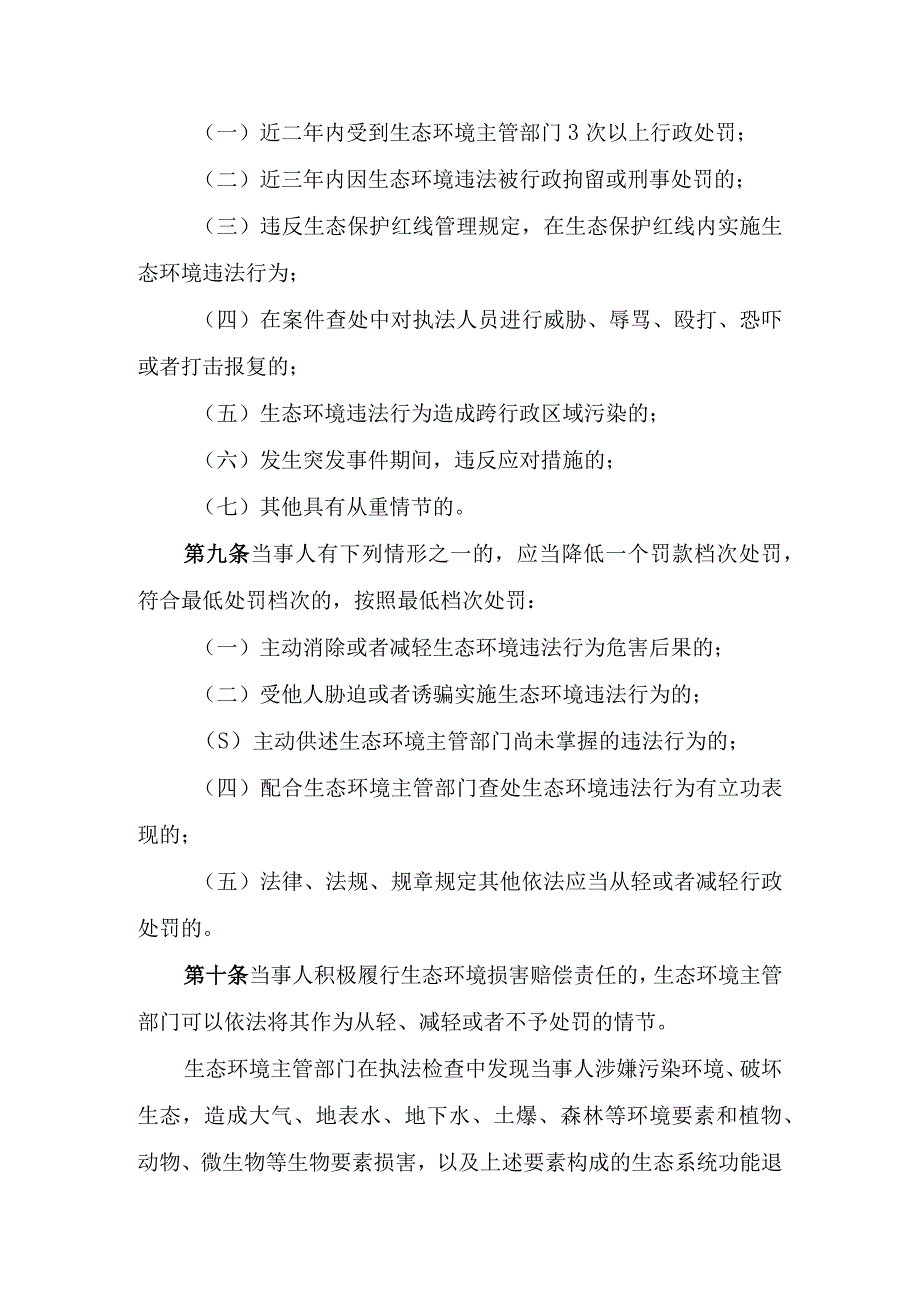 （一）近二年内受到生态环境主管部门3次以上行政处罚；

（二）近三年内因生态环境违法被行政拘留或刑事处罚的；

（三）违反生态保护红线管理规定，在生态保护红线内实施生态环境违法行为；

（四）在案件查处中对执法人员进行威胁、辱骂、殴打、恐吓或者打击报复的；

（五）生态环境违法行为造成跨行政区域污染的；

（六）发生突发事件期间，违反应对措施的；

（七）其他具有从重情节的。

第九条当事人有下列情形之一的，应当降低一个罚款档次处罚，符合最低处罚档次的，按照最低档次处罚：

（一）主动消除或者减轻生态环境违法行为危害后果的；

（二）受他人胁迫或者诱骗实施生态环境违法行为的；

（S）主动供述生态环境主管部门尚未掌握的违法行为的；

（四）配合生态环境主管部门查处生态环境违法行为有立功表现的；

（五）法律、法规、规章规定其他依法应当从轻或者减轻行政处罚的。

第十条当事人积极履行生态环境损害赔偿责任的，生态环境主管部门可以依法将其作为从轻、减轻或者不予处罚的情节。

生态环境主管部门在执法检查中发现当事人涉嫌污染环境、破坏生态，造成大气、地表水、地下水、土爆、森林等环境要素和植物、动物、微生物等生物要素损害，以及上述要素构成的生态系统功能退